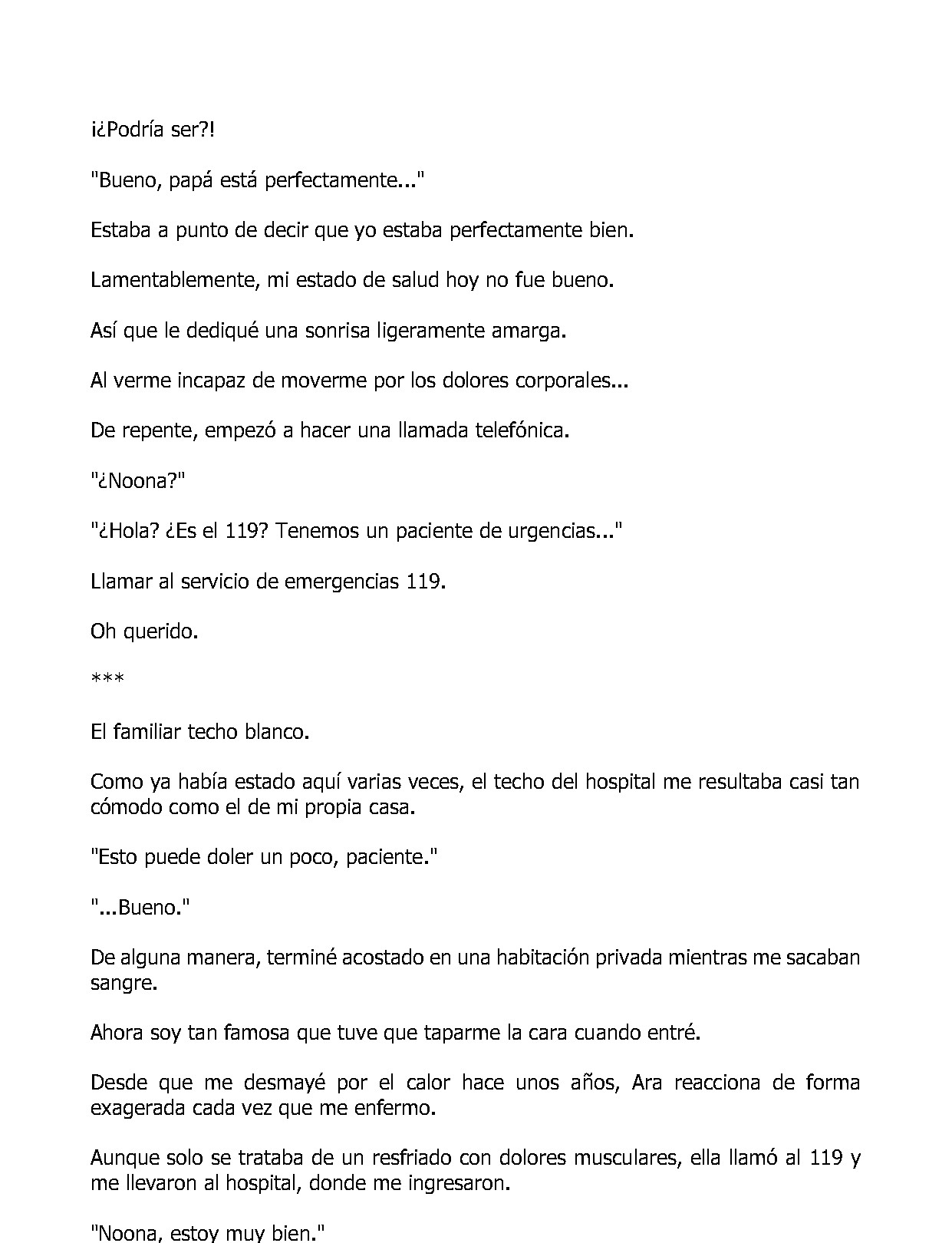 ¡¿Podría ser?!

"Bueno, papá está perfectamente..."

Estaba a punto de decir que yo estaba perfectamente bien.

Lamentablemente, mi estado de salud hoy no fue bueno.

Así que le dediqué una sonrisa ligeramente amarga.

Al verme incapaz de moverme por los dolores corporales...

De repente, empezó a hacer una llamada telefónica.

"¿Noona?"

"¿Hola? ¿Es el 119? Tenemos un paciente de urgencias..."

Llamar al servicio de emergencias 119.

Oh querido.

***

El familiar techo blanco.

Como ya había estado aquí varias veces, el techo del hospital me resultaba casi tan cómodo como el de mi propia casa.

"Esto puede doler un poco, paciente."

"...Bueno."

De alguna manera, terminé acostado en una habitación privada mientras me sacaban sangre.

Ahora soy tan famosa que tuve que taparme la cara cuando entré.

Desde que me desmayé por el calor hace unos años, Ara reacciona de forma exagerada cada vez que me enfermo.

Aunque solo se trataba de un resfriado con dolores musculares, ella llamó al 119 y me llevaron al hospital, donde me ingresaron.

"Noona, estoy muy bien."